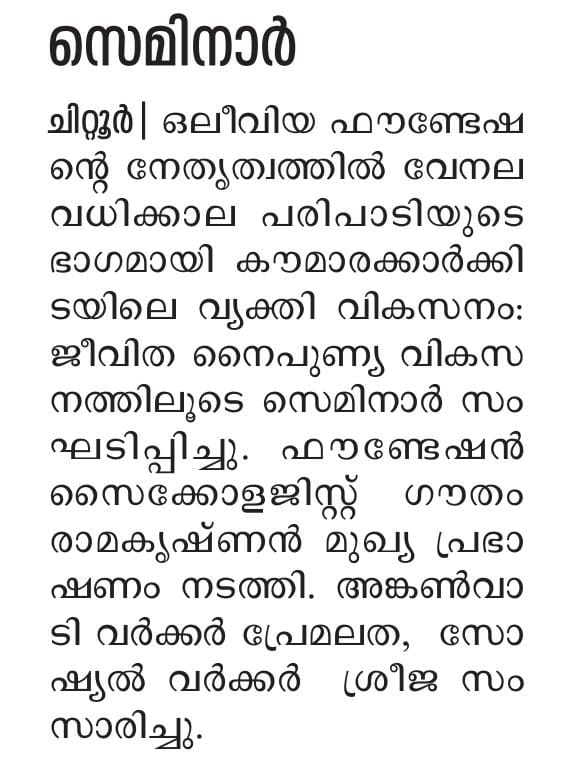 സെമിനാർ

ചിറ്റൂർ| ഒലീവിയ ഫൗണ്ടേഷന്റെ നേതൃത്വത്തിൽ വേനലവധിക്കാല പരിപാടിയുടെ ഭാഗമായി കൗമാരക്കാർക്കിടയിലെ വ്യക്തി വികസനം: ജീവിത നൈപുണ്യ വികസനത്തിലൂടെ സെമിനാർ സംഘടിപ്പിച്ചു. ഫൗണ്ടേഷൻ സൈക്കോളജിസ്റ്റ് ഗൗതം രാമകൃഷ്ണൻ മുഖ്യ പ്രഭാഷണം നടത്തി. അങ്കൺവാടി വർക്കർ പ്രേമലത, സോഷ്യൽ വർക്കർ ശ്രീജ സംസാരിച്ചു.